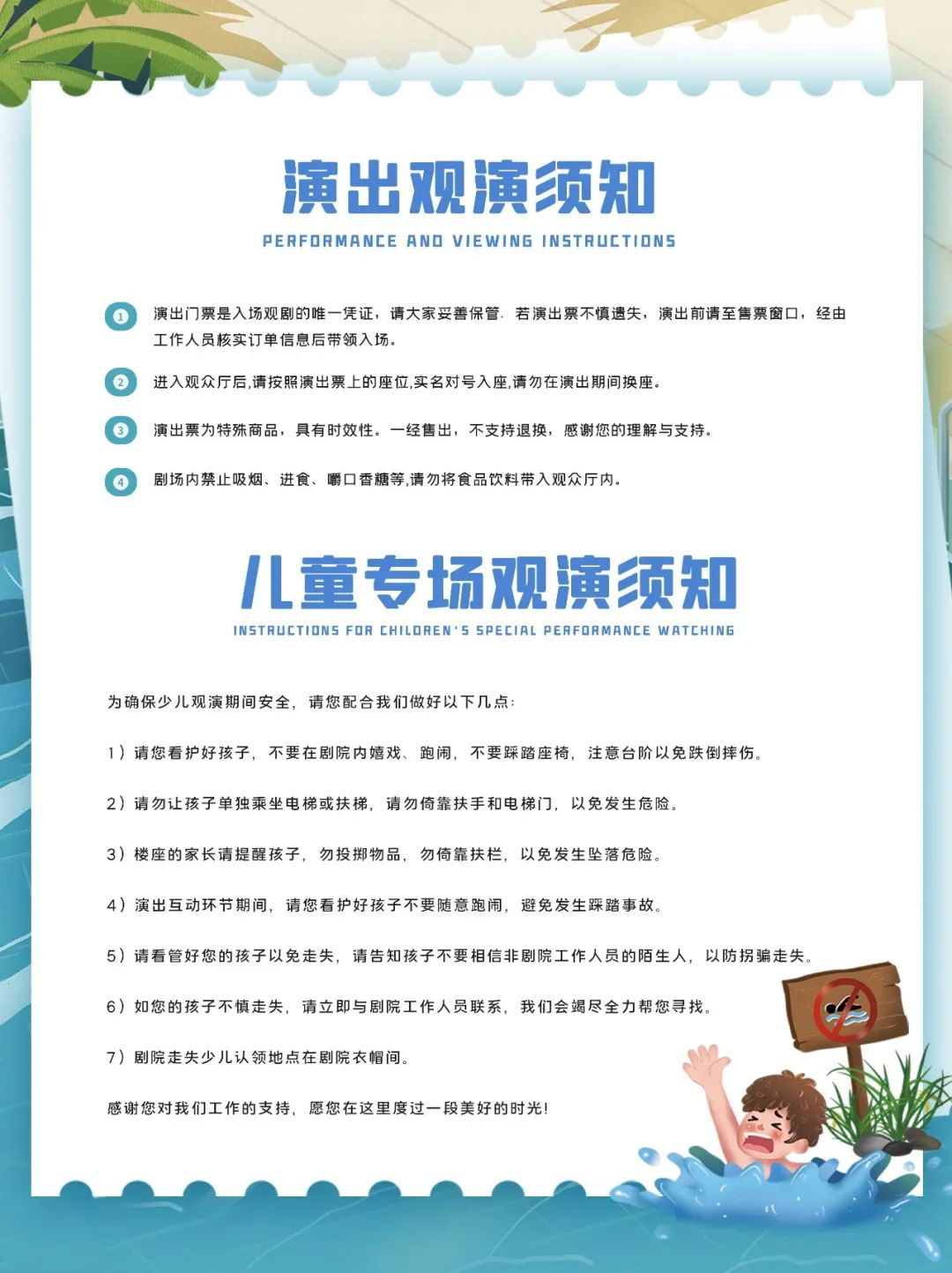 演出观演须知

PERFORMANCE AND VIEWING INSTRUCTIONS

1 演出门票是入场观剧的唯一凭证，请大家妥善保管. 若演出票不慎遗失，演出前请至售票窗口，经由工作人员核实订单信息后带领入场。

2 进入观众厅后,请按照演出票上的座位,实名对号入座,请勿在演出期间换座。

3 演出票为特殊商品，具有时效性。一经售出，不支持退换，感谢您的理解与支持。

4 剧场内禁止吸烟、进食、嚼口香糖等,请勿将食品饮料带入观众厅内。

儿童专场观演须知

INSTRUCTIONS FOR CHILDREN'S SPECIAL PERFORMANCE WATCHING

为确保少儿观演期间安全，请您配合我们做好以下几点：

1）请您看护好孩子，不要在剧院内嬉戏、跑闹，不要踩踏座椅，注意台阶以免跌倒摔伤。

2）请勿让孩子单独乘坐电梯或扶梯，请勿倚靠扶手和电梯门，以免发生危险。

3）楼座的家长请提醒孩子，勿投掷物品，勿倚靠扶栏，以免发生坠落危险。

4）演出互动环节期间，请您看护好孩子不要随意跑闹，避免发生踩踏事故。

5）请看管好您的孩子以免走失，请告知孩子不要相信非剧院工作人员的陌生人，以防拐骗走失。

6）如您的孩子不慎走失，请立即与剧院工作人员联系，我们会竭尽全力帮您寻找。

7）剧院走失少儿认领地点在剧院衣帽间。

感谢您对我们工作的支持，愿您在这里度过一段美好的时光！